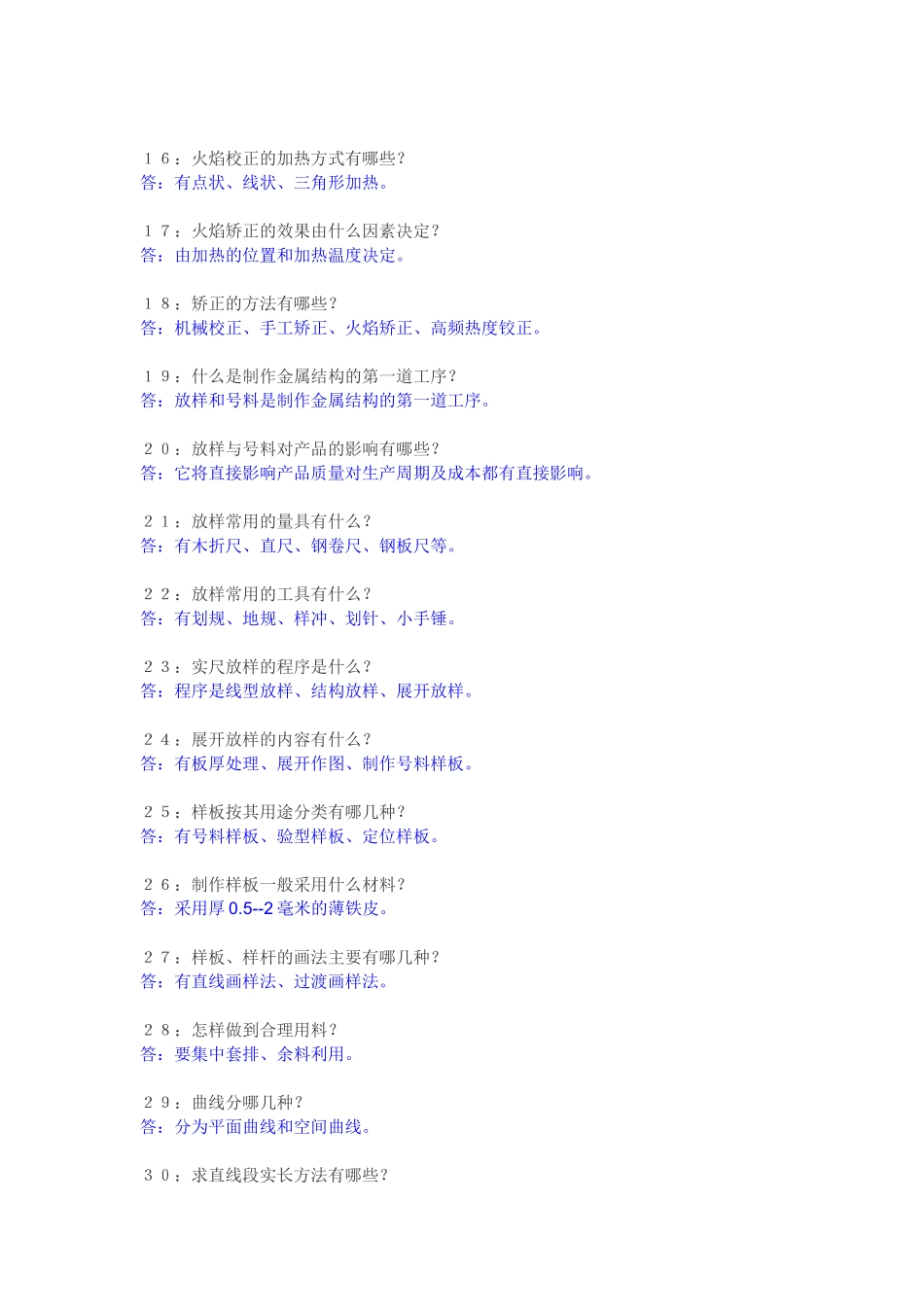 １６：火焰校正的加热方式有哪些？
答：有点状、线状、三角形加热。

１７：火焰矫正的效果由什么因素决定？
答：由加热的位置和加热温度决定。

１８：矫正的方法有哪些？
答：机械校正、手工矫正、火焰矫正、高频热度铰正。

１９：什么是制作金属结构的第一道工序？
答：放样和号料是制作金属结构的第一道工序。

２０：放样与号料对产品的影响有哪些？
答：它将直接影响产品质量对生产周期及成本都有直接影响。

２１：放样常用的量具有什么？
答：有木折尺、直尺、钢卷尺、钢板尺等。

２２：放样常用的工具有什么？
答：有划规、地规、样冲、划针、小手锤。

２３：实尺放样的程序是什么？
答：程序是线型放样、结构放样、展开放样。

２４：展开放样的内容有什么？
答：有板厚处理、展开作图、制作号料样板。

２５：样板按其用途分类有哪几种？
答：有号料样板、验型样板、定位样板。

２６：制作样板一般采用什么材料？
答：采用厚 0.5--2 毫米的薄铁皮。

２７：样板、样杆的画法主要有哪几种？
答：有直线画样法、过渡画样法。

２８：怎样做到合理用料？
答：要集中套排、余料利用。

２９：曲线分哪几种？
答：分为平面曲线和空间曲线。

３０：求直线段实长方法有哪些？